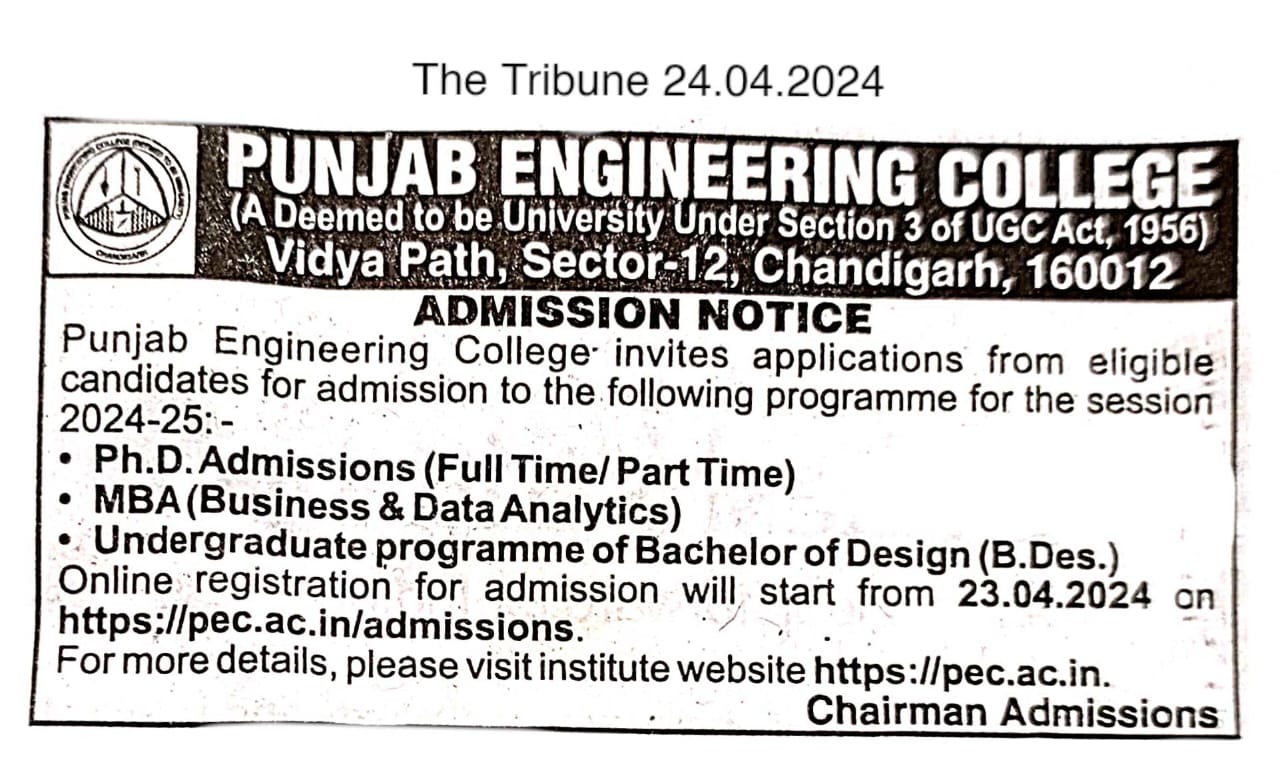 The Tribune 24.04.2024

PUNJAB ENGINEERING COLLEGE
(A Deemed to be University Under Section 3 of UGC Act, 1956)
Vidya Path, Sector-12, Chandigarh, 160012

ADMISSION NOTICE

Punjab Engineering College invites applications from eligible candidates for admission to the following programme for the session 2024-25: -

• Ph.D. Admissions (Full Time/ Part Time)
• MBA (Business & Data Analytics)
• Undergraduate programme of Bachelor of Design (B.Des.)

Online registration for admission will start from 23.04.2024 on https://pec.ac.in/admissions.

For more details, please visit institute website https://pec.ac.in.

Chairman Admissions